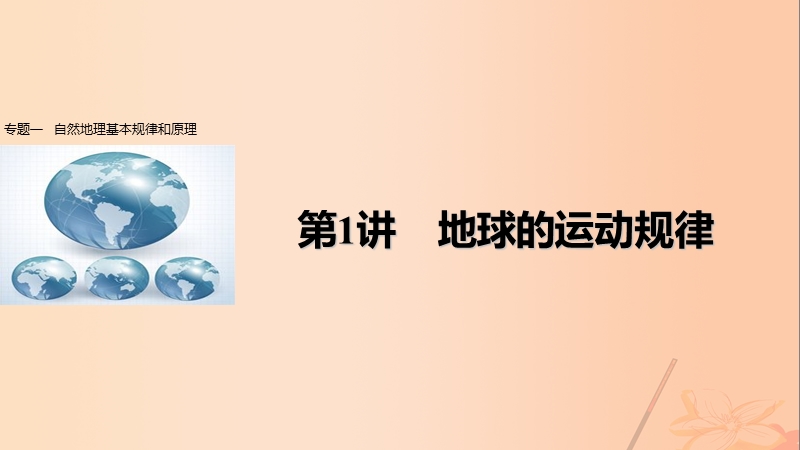 专题一　自然地理基本规律和原理

第1讲　地球的运动规律